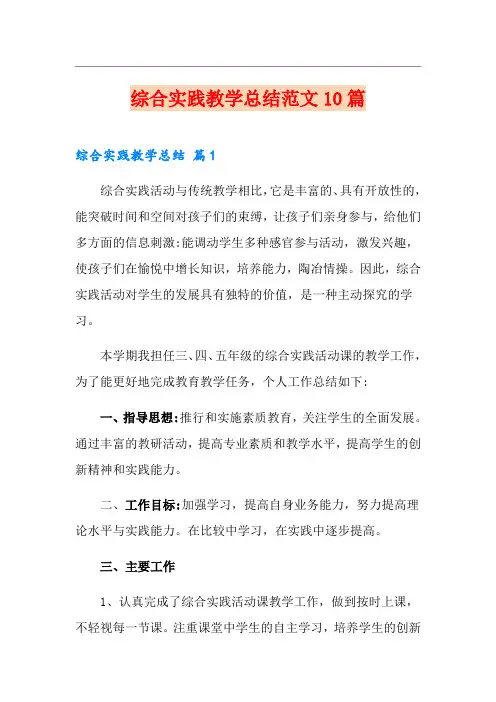 综合实践教学总结范文10篇

综合实践教学总结 篇1

综合实践活动与传统教学相比，它是丰富的、具有开放性的，能突破时间和空间对孩子们的束缚，让孩子们亲身参与，给他们多方面的信息刺激:能调动学生多种感官参与活动，激发兴趣，使孩子们在愉悦中增长知识，培养能力，陶冶情操。因此，综合实践活动对学生的发展具有独特的价值，是一种主动探究的学习。

本学期我担任三、四、五年级的综合实践活动课的教学工作，为了能更好地完成教育教学任务，个人工作总结如下：

一、指导思想:推行和实施素质教育，关注学生的全面发展。通过丰富的教研活动，提高专业素质和教学水平，提高学生的创新精神和实践能力。

二、工作目标:加强学习，提高自身业务能力，努力提高理论水平与实践能力。在比较中学习，在实践中逐步提高。

三、主要工作

1、认真完成了综合实践活动课教学工作，做到按时上课，不轻视每一节课。注重课堂中学生的自主学习，培养学生的创新